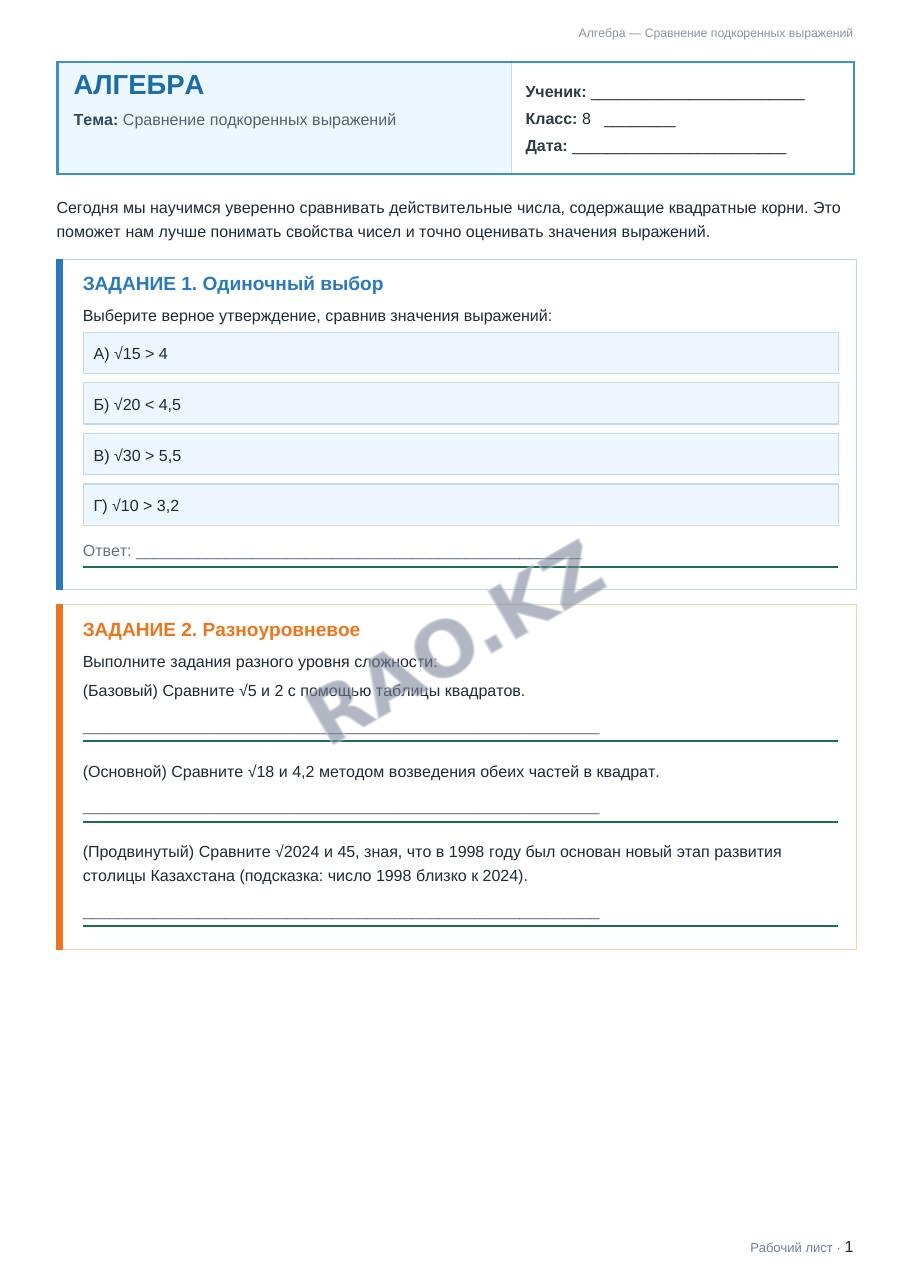 Алгебра — Сравнение подкоренных выражений

АЛГЕБРА

Тема: Сравнение подкоренных выражений

Ученик: ____
Класс: 8 ____
Дата: ____

Сегодня мы научимся уверенно сравнивать действительные числа, содержащие квадратные корни. Это поможет нам лучше понимать свойства чисел и точно оценивать значения выражений.

ЗАДАНИЕ 1. Одиночный выбор

Выберите верное утверждение, сравнив значения выражений:

А) $\sqrt{15} > 4$

Б) $\sqrt{20} < 4,5$

В) $\sqrt{30} > 5,5$

Г) $\sqrt{10} > 3,2$

Ответ: ____

ЗАДАНИЕ 2. Разноуровневое

Выполните задания разного уровня сложности:

(Базовый) Сравните $\sqrt{5}$ и 2 с помощью таблицы квадратов.

____

(Основной) Сравните $\sqrt{18}$ и 4,2 методом возведения обеих частей в квадрат.

____

(Продвинутый) Сравните $\sqrt{2024}$ и 45, зная, что в 1998 году был основан новый этап развития столицы Казахстана (подсказка: число 1998 близко к 2024).

____

Рабочий лист · 1

RAO.KZ